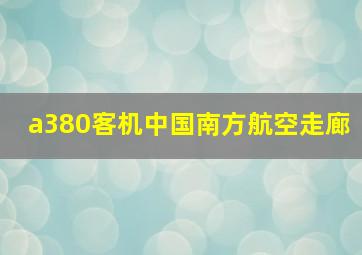 a380客机中国南方航空走廊